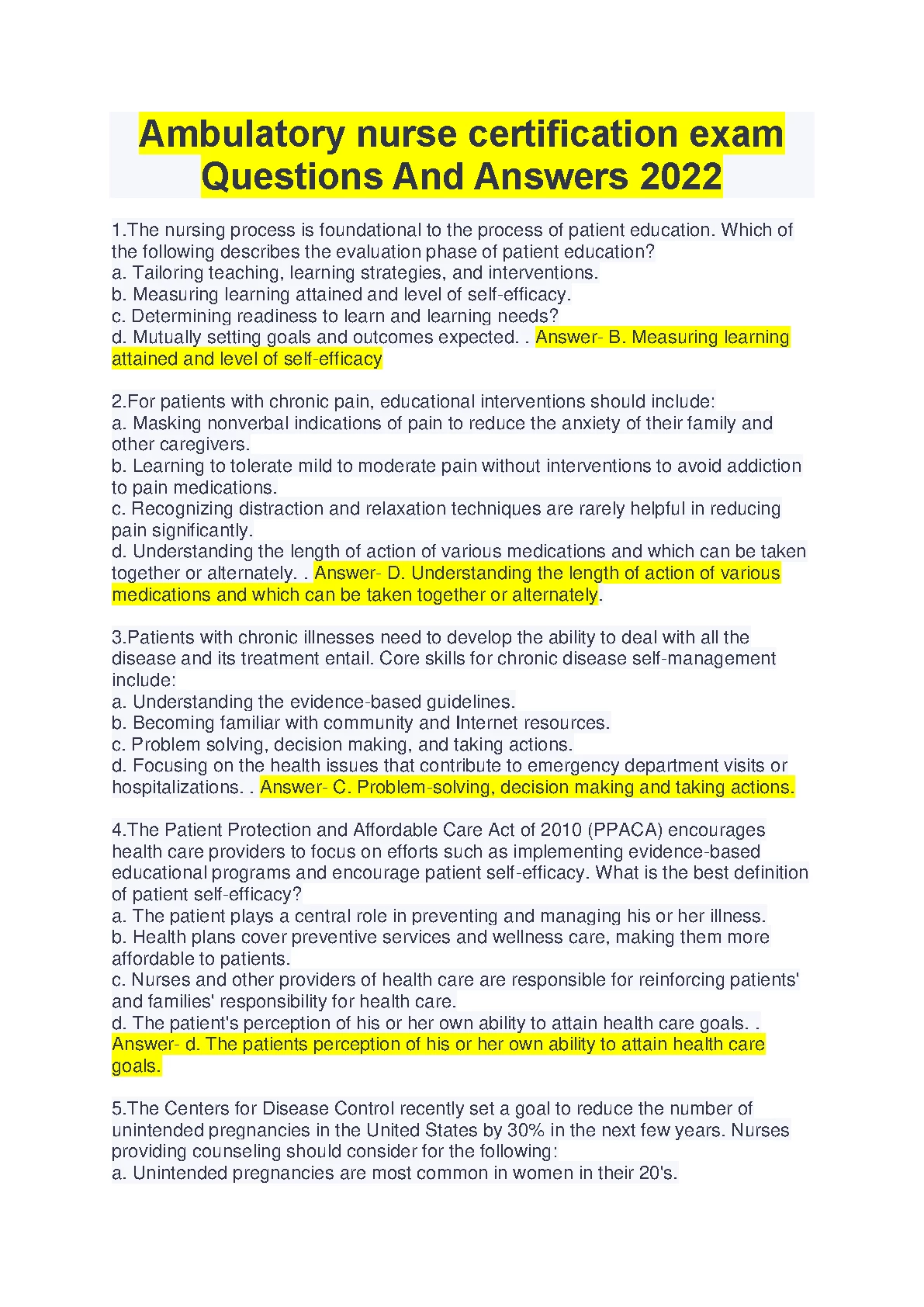 Ambulatory nurse certification exam Questions And Answers 2022

1.The nursing process is foundational to the process of patient education. Which of the following describes the evaluation phase of patient education?
a. Tailoring teaching, learning strategies, and interventions.
b. Measuring learning attained and level of self-efficacy.
c. Determining readiness to learn and learning needs?
d. Mutually setting goals and outcomes expected. . Answer- B. Measuring learning attained and level of self-efficacy

2.For patients with chronic pain, educational interventions should include:
a. Masking nonverbal indications of pain to reduce the anxiety of their family and other caregivers.
b. Learning to tolerate mild to moderate pain without interventions to avoid addiction to pain medications.
c. Recognizing distraction and relaxation techniques are rarely helpful in reducing pain significantly.
d. Understanding the length of action of various medications and which can be taken together or alternately. . Answer- D. Understanding the length of action of various medications and which can be taken together or alternately.

3.Patients with chronic illnesses need to develop the ability to deal with all the disease and its treatment entail. Core skills for chronic disease self-management include:
a. Understanding the evidence-based guidelines.
b. Becoming familiar with community and Internet resources.
c. Problem solving, decision making, and taking actions.
d. Focusing on the health issues that contribute to emergency department visits or hospitalizations. . Answer- C. Problem-solving, decision making and taking actions.

4.The Patient Protection and Affordable Care Act of 2010 (PPACA) encourages health care providers to focus on efforts such as implementing evidence-based educational programs and encourage patient self-efficacy. What is the best definition of patient self-efficacy?
a. The patient plays a central role in preventing and managing his or her illness.
b. Health plans cover preventive services and wellness care, making them more affordable to patients.
c. Nurses and other providers of health care are responsible for reinforcing patients' and families' responsibility for health care.
d. The patient's perception of his or her own ability to attain health care goals. . Answer- d. The patients perception of his or her own ability to attain health care goals.

5.The Centers for Disease Control recently set a goal to reduce the number of unintended pregnancies in the United States by 30% in the next few years. Nurses providing counseling should consider for the following:
a. Unintended pregnancies are most common in women in their 20's.